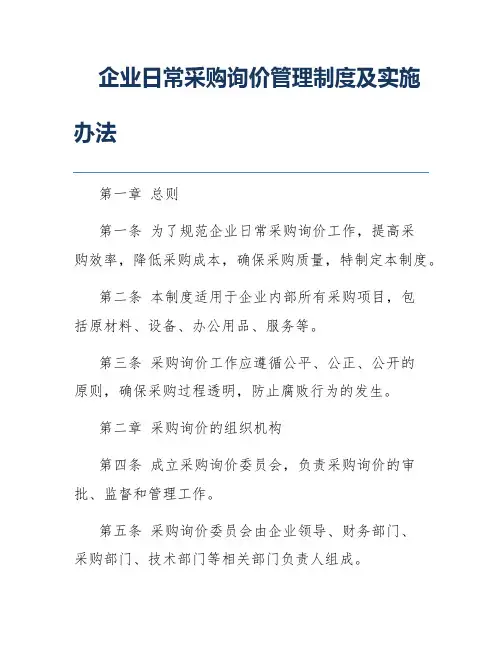 企业日常采购询价管理制度及实施办法

第一章 总则

第一条 为了规范企业日常采购询价工作，提高采购效率，降低采购成本，确保采购质量，特制定本制度。

第二条 本制度适用于企业内部所有采购项目，包括原材料、设备、办公用品、服务等。

第三条 采购询价工作应遵循公平、公正、公开的原则，确保采购过程透明，防止腐败行为的发生。

第二章 采购询价的组织机构

第四条 成立采购询价委员会，负责采购询价的审批、监督和管理工作。

第五条 采购询价委员会由企业领导、财务部门、采购部门、技术部门等相关部门负责人组成。